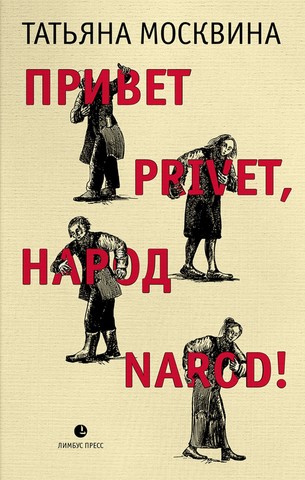 ТАТЬЯНА МОСКВИНА

ПРИВЕТ
PRIVET,
НАРОД
NAROD!

ЛИМБУС ПРЕСС